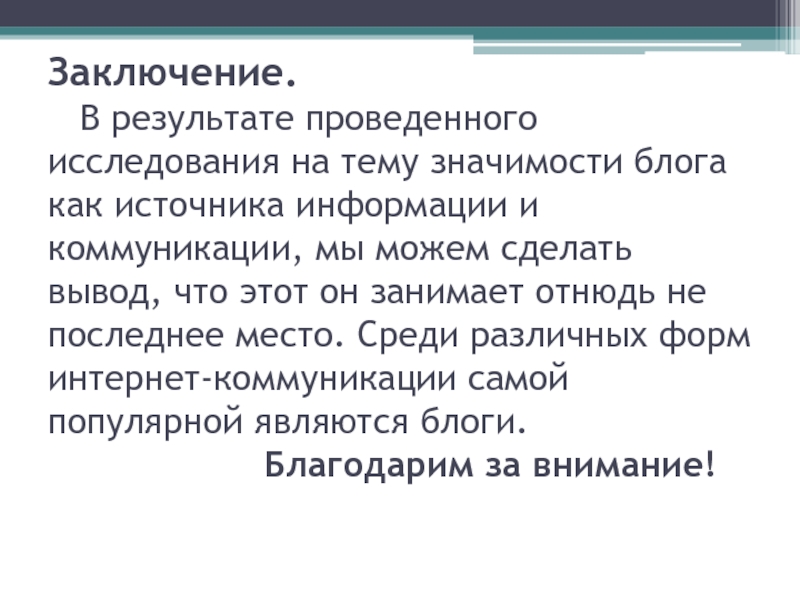 Заключение.

В результате проведенного исследования на тему значимости блога как источника информации и коммуникации, мы можем сделать вывод, что этот он занимает отнюдь не последнее место. Среди различных форм интернет-коммуникации самой популярной являются блоги.

Благодарим за внимание!